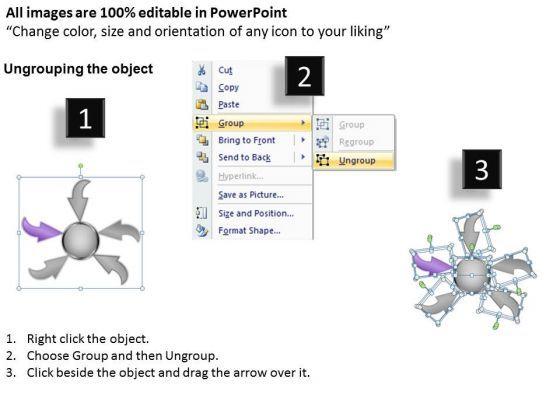 All images are 100% editable in PowerPoint
“Change color, size and orientation of any icon to your liking”

Ungrouping the object

1

2

Cut
Copy
Paste
Group
Bring to Front
Send to Back
Hyperlink...
Save as Picture...
Size and Position...
Format Shape...

Group
Regroup
Ungroup

3

1. Right click the object.
2. Choose Group and then Ungroup.
3. Click beside the object and drag the arrow over it.